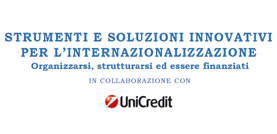 STRUMENTI E SOLUZIONI INNOVATIVI PER L'INTERNAZIONALIZZAZIONE
Organizzarsi, strutturarsi ed essere finanziati

IN COLLABORAZIONE CON

UniCredit